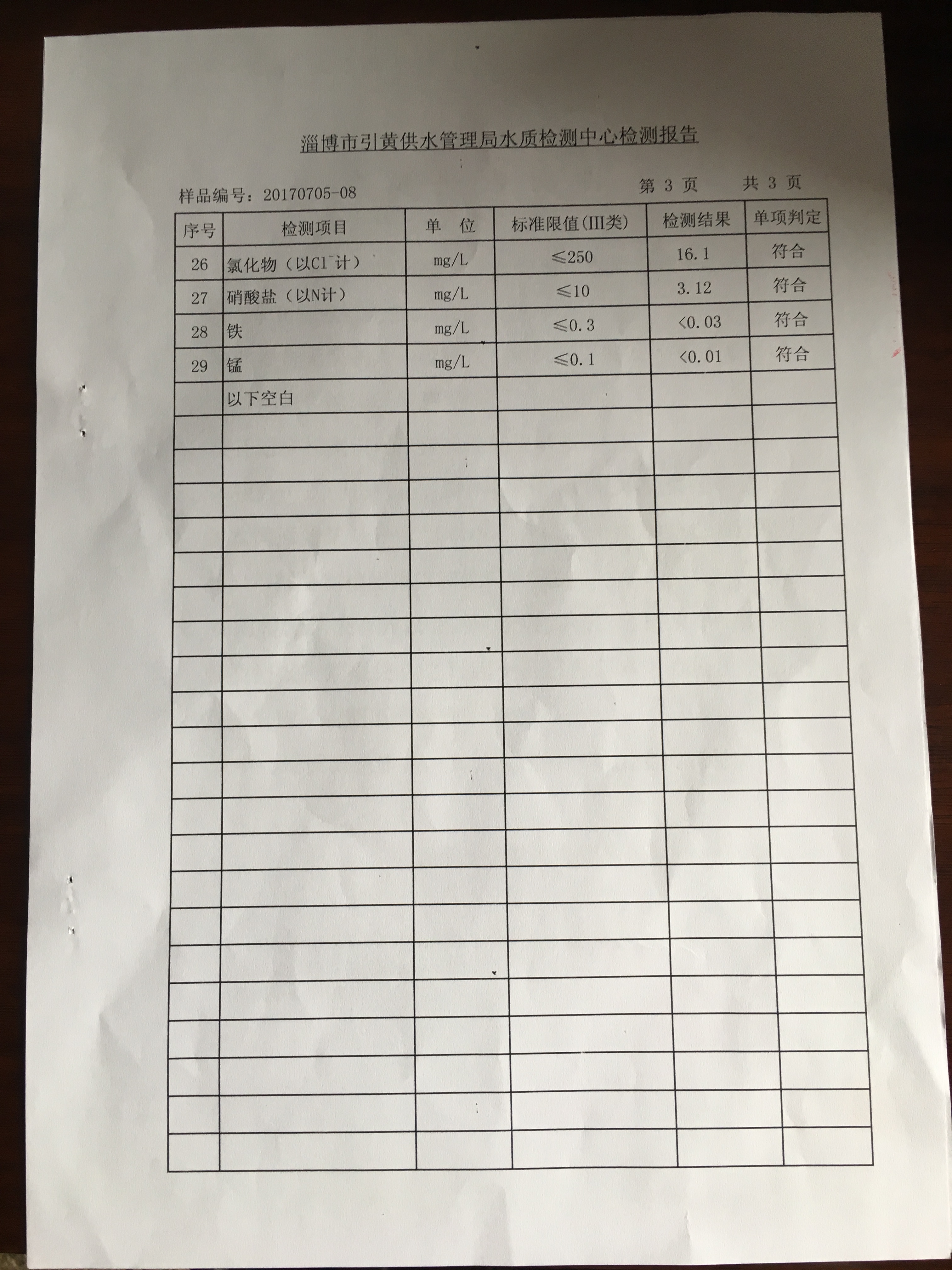 淄博市引黄供水管理局水质检测中心检测报告

样品编号：20170705-08　　　　第 3 页　　共 3 页

| 序号 | 检测项目 | 单　位 | 标准限值(III类) | 检测结果 | 单项判定 |
|---|---|---|---|---|---|
| 26 | 氯化物（以$Cl^-$计） | mg/L | ≤250 | 16.1 | 符合 |
| 27 | 硝酸盐（以N计） | mg/L | ≤10 | 3.12 | 符合 |
| 28 | 铁 | mg/L | ≤0.3 | <0.03 | 符合 |
| 29 | 锰 | mg/L | ≤0.1 | <0.01 | 符合 |
|  | 以下空白 |  |  |  |  |